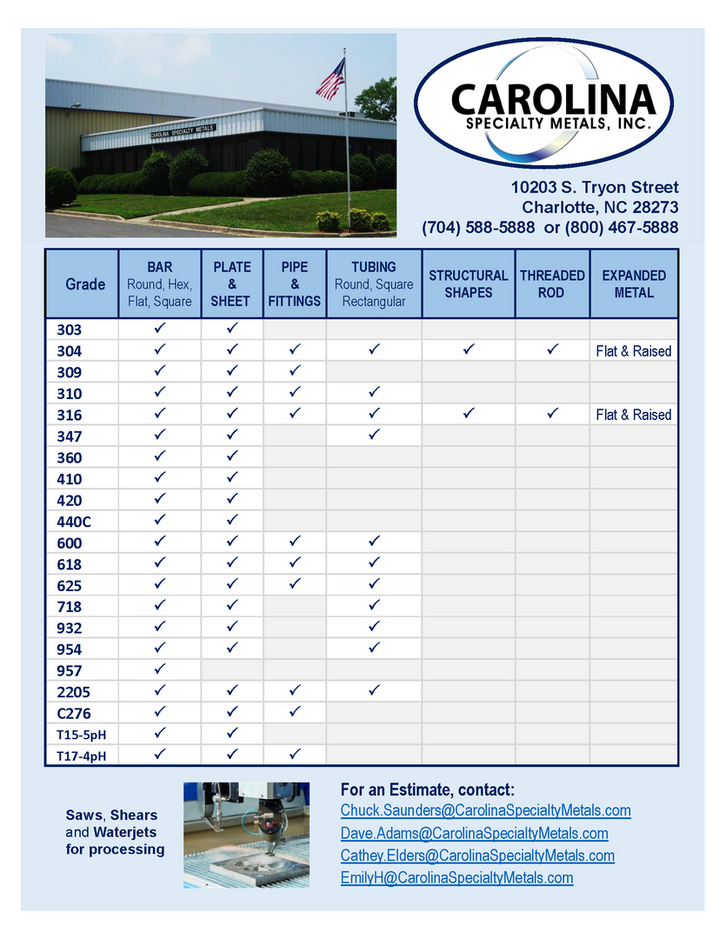 CAROLINA SPECIALTY METALS
CAROLINA SPECIALTY METALS, INC.

10203 S. Tryon Street
Charlotte, NC 28273
(704) 588-5888 or (800) 467-5888

| Grade | BAR Round, Hex, Flat, Square | PLATE & SHEET | PIPE & FITTINGS | TUBING Round, Square Rectangular | STRUCTURAL SHAPES | THREADED ROD | EXPANDED METAL |
|---|---|---|---|---|---|---|---|
| 303 | ✓ | ✓ | | | | | |
| 304 | ✓ | ✓ | ✓ | ✓ | ✓ | ✓ | Flat & Raised |
| 309 | ✓ | ✓ | ✓ | | | | |
| 310 | ✓ | ✓ | ✓ | ✓ | | | |
| 316 | ✓ | ✓ | ✓ | ✓ | ✓ | ✓ | Flat & Raised |
| 347 | ✓ | ✓ | | ✓ | | | |
| 360 | ✓ | ✓ | | | | | |
| 410 | ✓ | ✓ | | | | | |
| 420 | ✓ | ✓ | | | | | |
| 440C | ✓ | ✓ | | | | | |
| 600 | ✓ | ✓ | ✓ | ✓ | | | |
| 618 | ✓ | ✓ | ✓ | ✓ | | | |
| 625 | ✓ | ✓ | ✓ | ✓ | | | |
| 718 | ✓ | ✓ | | ✓ | | | |
| 932 | ✓ | ✓ | | ✓ | | | |
| 954 | ✓ | ✓ | | ✓ | | | |
| 957 | ✓ | | | | | | |
| 2205 | ✓ | ✓ | ✓ | ✓ | | | |
| C276 | ✓ | ✓ | ✓ | | | | |
| T15-5pH | ✓ | ✓ | | | | | |
| T17-4pH | ✓ | ✓ | ✓ | | | | |

Saws, Shears and Waterjets for processing

For an Estimate, contact:
Chuck.Saunders@CarolinaSpecialtyMetals.com
Dave.Adams@CarolinaSpecialtyMetals.com
Cathey.Elders@CarolinaSpecialtyMetals.com
EmilyH@CarolinaSpecialtyMetals.com